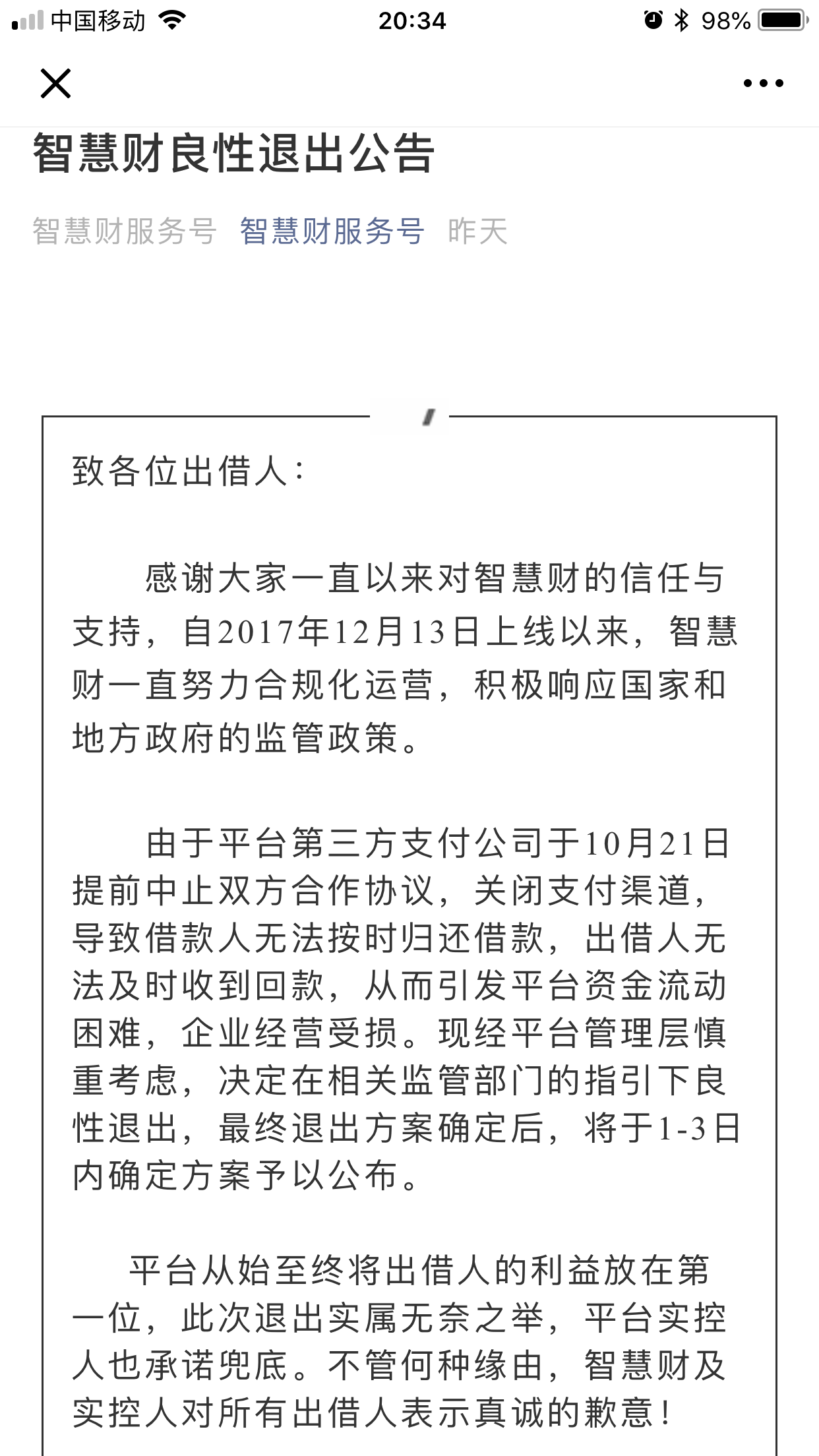 中国移动 20:34 98%

智慧财良性退出公告

智慧财服务号 智慧财服务号 昨天

致各位出借人：

感谢大家一直以来对智慧财的信任与支持，自2017年12月13日上线以来，智慧财一直努力合规化运营，积极响应国家和地方政府的监管政策。

由于平台第三方支付公司于10月21日提前中止双方合作协议，关闭支付渠道，导致借款人无法按时归还借款，出借人无法及时收到回款，从而引发平台资金流动困难，企业经营受损。现经平台管理层慎重考虑，决定在相关监管部门的指引下良性退出，最终退出方案确定后，将于1-3日内确定方案予以公布。

平台从始至终将出借人的利益放在第一位，此次退出实属无奈之举，平台实控人也承诺兜底。不管何种缘由，智慧财及实控人对所有出借人表示真诚的歉意！